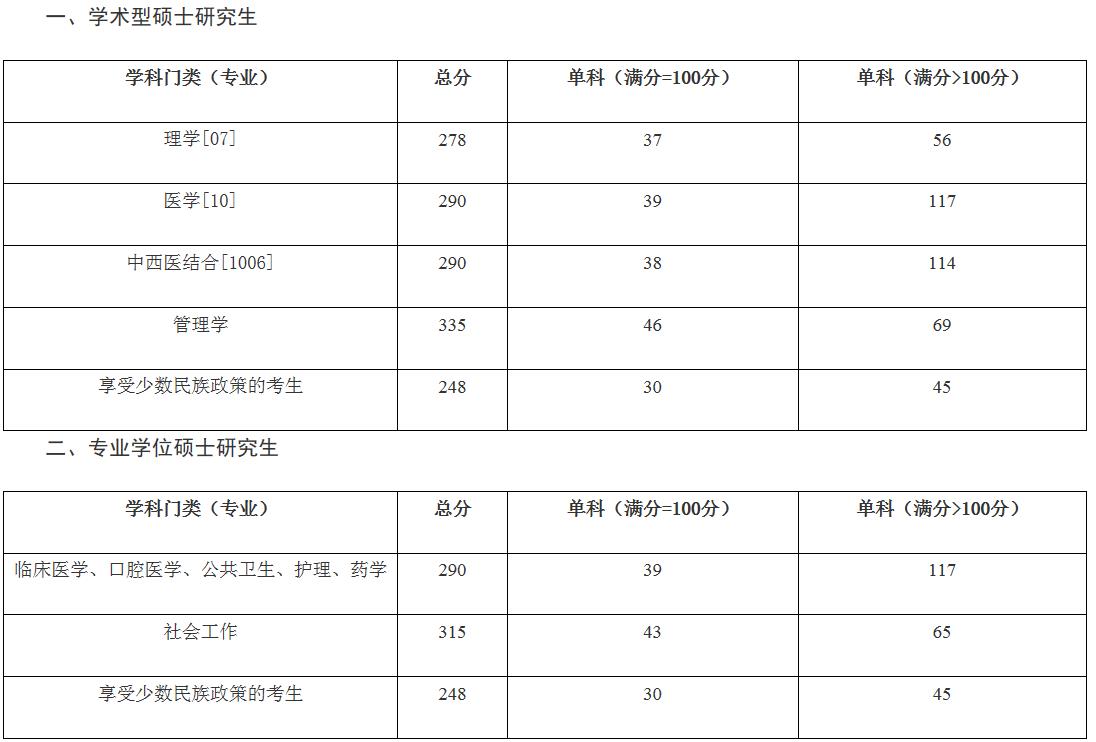 一、学术型硕士研究生

| 学科门类（专业） | 总分 | 单科（满分=100分） | 单科（满分>100分） |
|---|---|---|---|
| 理学[07] | 278 | 37 | 56 |
| 医学[10] | 290 | 39 | 117 |
| 中西医结合[1006] | 290 | 38 | 114 |
| 管理学 | 335 | 46 | 69 |
| 享受少数民族政策的考生 | 248 | 30 | 45 |

二、专业学位硕士研究生

| 学科门类（专业） | 总分 | 单科（满分=100分） | 单科（满分>100分） |
|---|---|---|---|
| 临床医学、口腔医学、公共卫生、护理、药学 | 290 | 39 | 117 |
| 社会工作 | 315 | 43 | 65 |
| 享受少数民族政策的考生 | 248 | 30 | 45 |